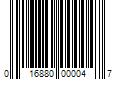 0 16880 00004 7